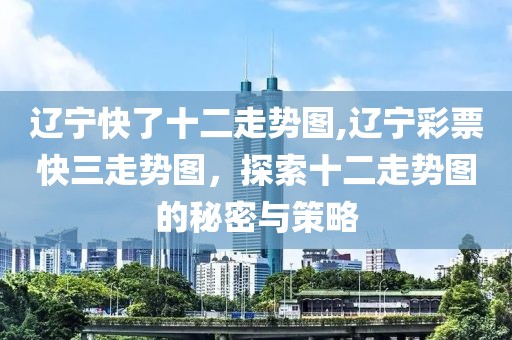 辽宁快了十二走势图,辽宁彩票快三走势图，探索十二走势图的秘密与策略